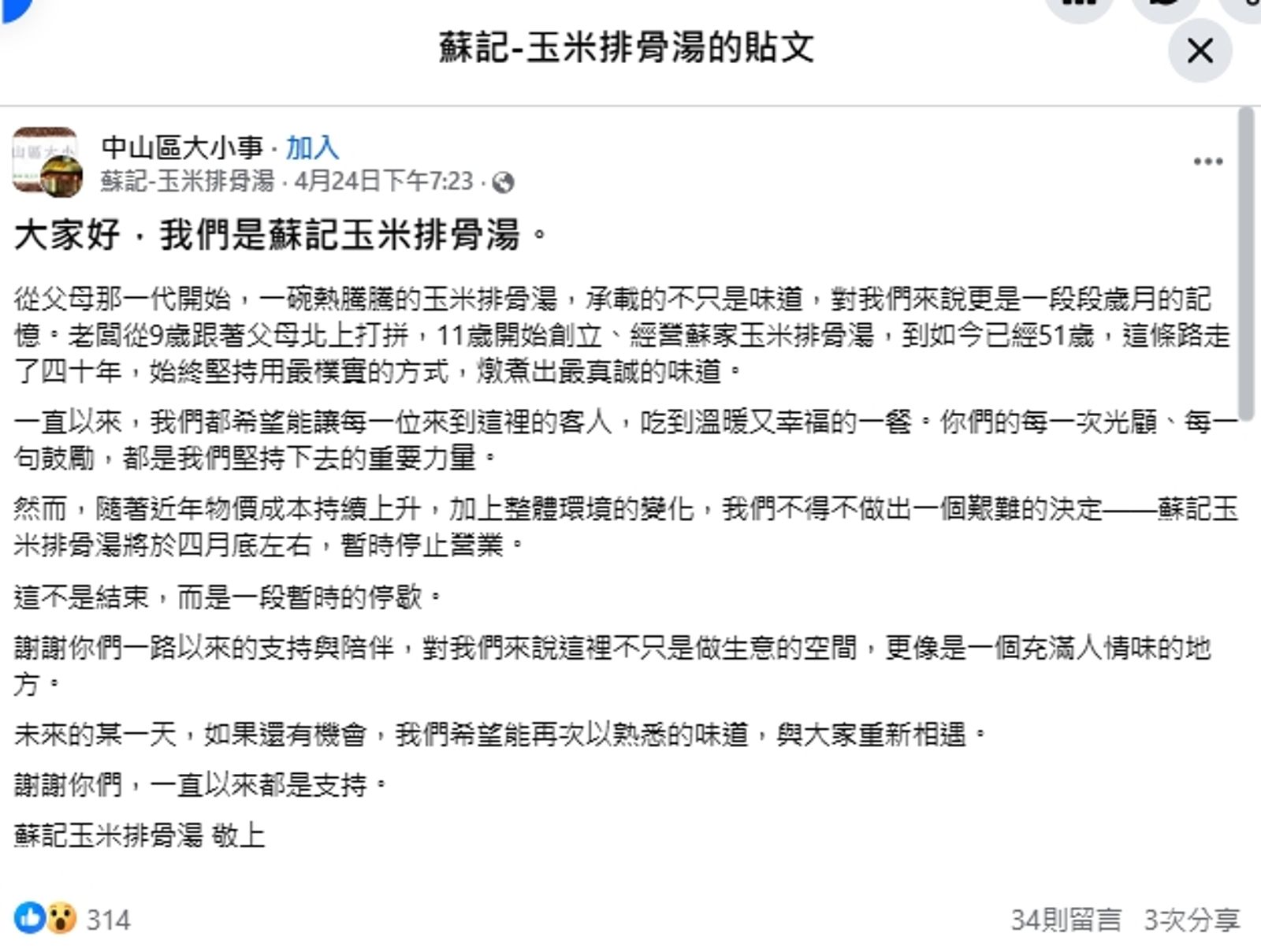 蘇記-玉米排骨湯的貼文

中山區大小事 · 加入
蘇記-玉米排骨湯 · 4月24日下午7:23 ·

大家好，我們是蘇記玉米排骨湯。

從父母那一代開始，一碗熱騰騰的玉米排骨湯，承載的不只是味道，對我們來說更是一段段歲月的記憶。老闆從9歲跟著父母北上打拼，11歲開始創立、經營蘇家玉米排骨湯，到如今已經51歲，這條路走了四十年，始終堅持用最樸實的方式，燉煮出最真誠的味道。

一直以來，我們都希望能讓每一位來到這裡的客人，吃到溫暖又幸福的一餐。你們的每一次光顧、每一句鼓勵，都是我們堅持下去的重要力量。

然而，隨著近年物價成本持續上升，加上整體環境的變化，我們不得不做出一個艱難的決定——蘇記玉米排骨湯將於四月底左右，暫時停止營業。

這不是結束，而是一段暫時的停歇。

謝謝你們一路以來的支持與陪伴，對我們來說這裡不只是做生意的空間，更像是一個充滿人情味的地方。

未來的某一天，如果還有機會，我們希望能再次以熟悉的味道，與大家重新相遇。

謝謝你們，一直以來都是支持。

蘇記玉米排骨湯 敬上

314

34則留言 3次分享